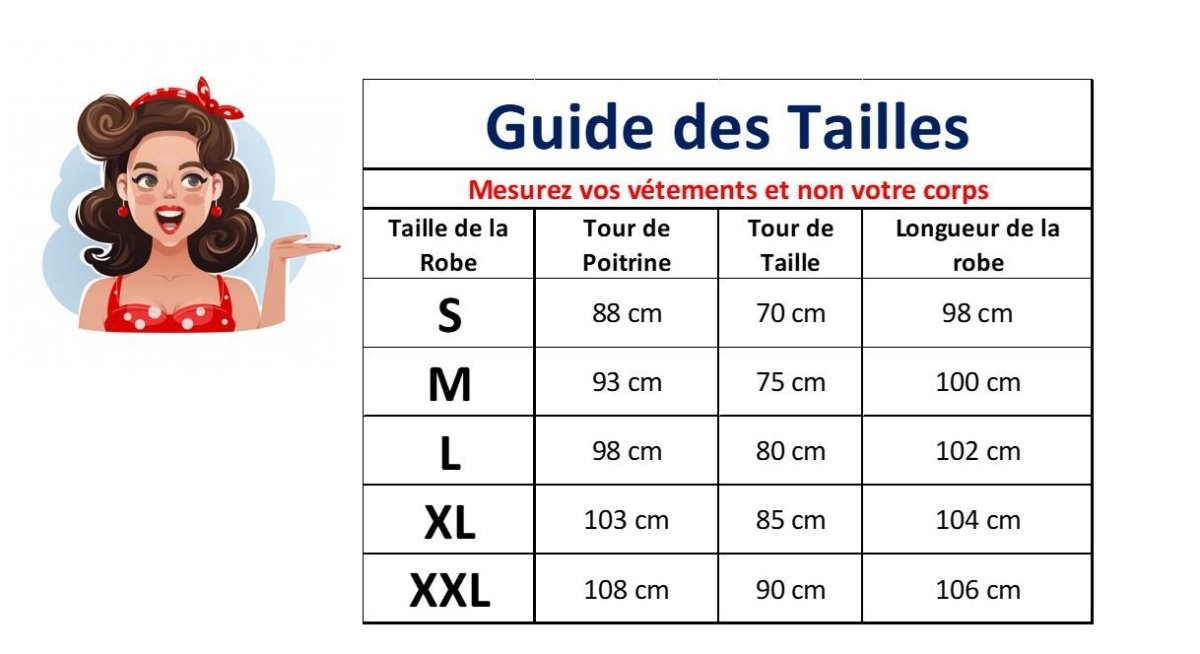 Guide des Tailles

Mesurez vos vétements et non votre corps

| Taille de la Robe | Tour de Poitrine | Tour de Taille | Longueur de la robe |
|---|---|---|---|
| S | 88 cm | 70 cm | 98 cm |
| M | 93 cm | 75 cm | 100 cm |
| L | 98 cm | 80 cm | 102 cm |
| XL | 103 cm | 85 cm | 104 cm |
| XXL | 108 cm | 90 cm | 106 cm |